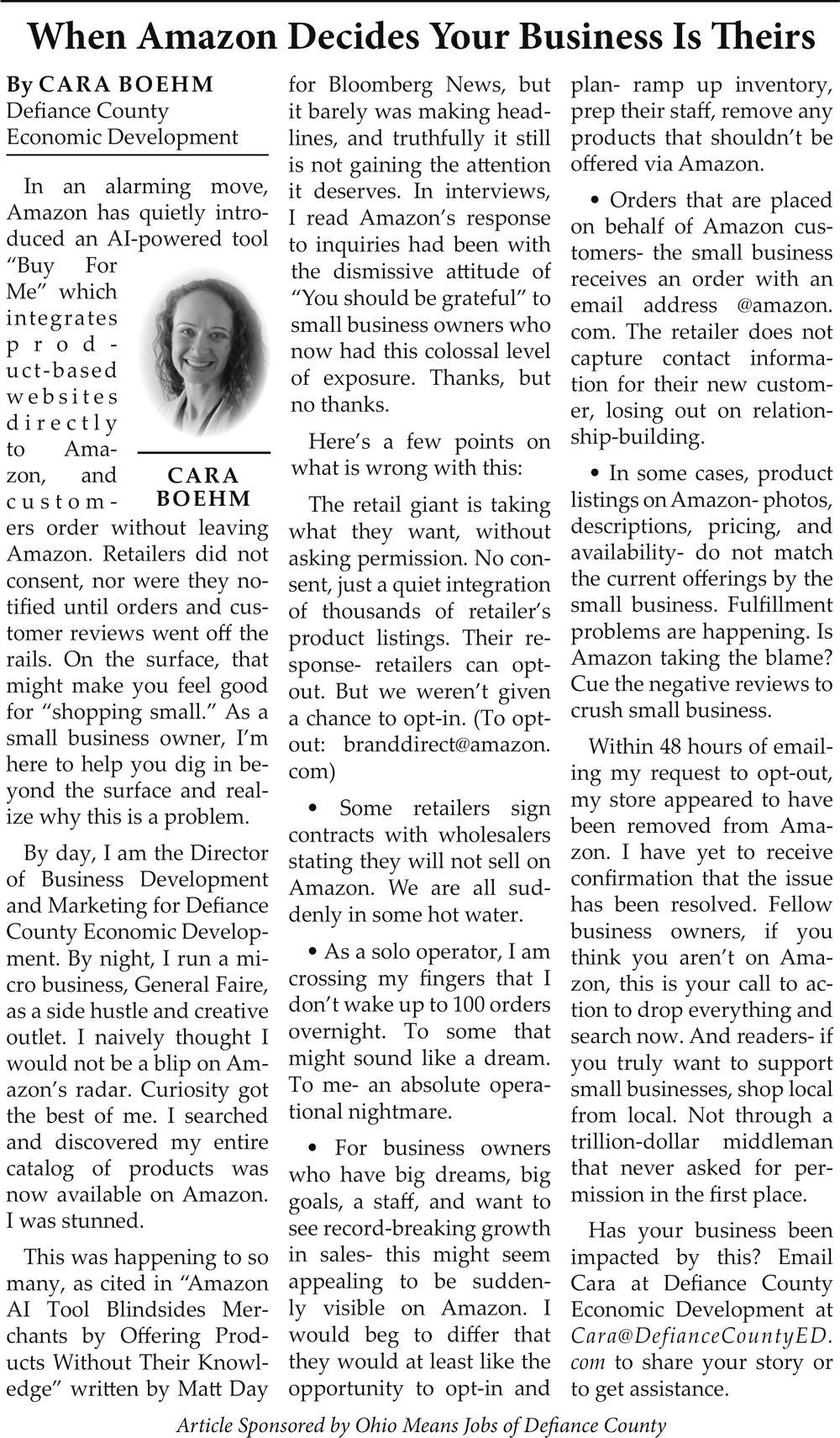 When Amazon Decides Your Business Is Theirs

By CARA BOEHM
Defiance County Economic Development

In an alarming move, Amazon has quietly introduced an AI-powered tool "Buy For Me" which integrates product-based websites directly to Amazon, and customers order without leaving Amazon. Retailers did not consent, nor were they notified until orders and customer reviews went off the rails. On the surface, that might make you feel good for "shopping small." As a small business owner, I'm here to help you dig in beyond the surface and realize why this is a problem.

CARA BOEHM

By day, I am the Director of Business Development and Marketing for Defiance County Economic Development. By night, I run a micro business, General Faire, as a side hustle and creative outlet. I naively thought I would not be a blip on Amazon's radar. Curiosity got the best of me. I searched and discovered my entire catalog of products was now available on Amazon. I was stunned.

This was happening to so many, as cited in "Amazon AI Tool Blindsides Merchants by Offering Products Without Their Knowledge" written by Matt Day for Bloomberg News, but it barely was making headlines, and truthfully it still is not gaining the attention it deserves. In interviews, I read Amazon's response to inquiries had been with the dismissive attitude of "You should be grateful" to small business owners who now had this colossal level of exposure. Thanks, but no thanks.

Here's a few points on what is wrong with this:

The retail giant is taking what they want, without asking permission. No consent, just a quiet integration of thousands of retailer's product listings. Their response- retailers can opt-out. But we weren't given a chance to opt-in. (To opt-out: branddirect@amazon.com)

• Some retailers sign contracts with wholesalers stating they will not sell on Amazon. We are all suddenly in some hot water.

• As a solo operator, I am crossing my fingers that I don't wake up to 100 orders overnight. To some that might sound like a dream. To me- an absolute operational nightmare.

• For business owners who have big dreams, big goals, a staff, and want to see record-breaking growth in sales- this might seem appealing to be suddenly visible on Amazon. I would beg to differ that they would at least like the opportunity to opt-in and plan- ramp up inventory, prep their staff, remove any products that shouldn't be offered via Amazon.

• Orders that are placed on behalf of Amazon customers- the small business receives an order with an email address @amazon.com. The retailer does not capture contact information for their new customer, losing out on relationship-building.

• In some cases, product listings on Amazon- photos, descriptions, pricing, and availability- do not match the current offerings by the small business. Fulfillment problems are happening. Is Amazon taking the blame? Cue the negative reviews to crush small business.

Within 48 hours of emailing my request to opt-out, my store appeared to have been removed from Amazon. I have yet to receive confirmation that the issue has been resolved. Fellow business owners, if you think you aren't on Amazon, this is your call to action to drop everything and search now. And readers- if you truly want to support small businesses, shop local from local. Not through a trillion-dollar middleman that never asked for permission in the first place.

Has your business been impacted by this? Email Cara at Defiance County Economic Development at Cara@DefianceCountyED.com to share your story or to get assistance.

Article Sponsored by Ohio Means Jobs of Defiance County